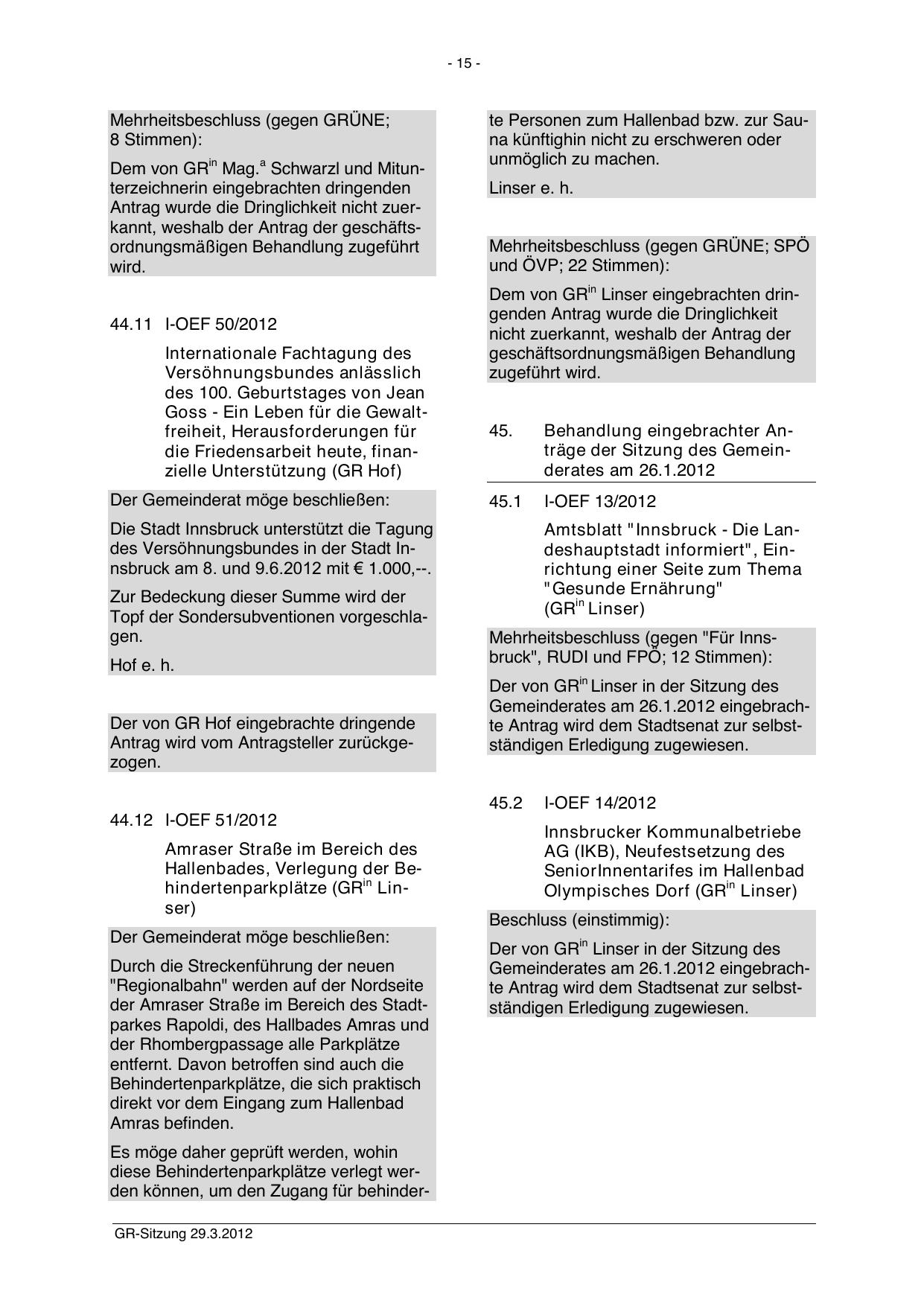 - 15 -

Mehrheitsbeschluss (gegen GRÜNE; 8 Stimmen):

Dem von GR$^{in}$ Mag.$^{a}$ Schwarzl und Mitunterzeichnerin eingebrachten dringenden Antrag wurde die Dringlichkeit nicht zuerkannt, weshalb der Antrag der geschäftsordnungsmäßigen Behandlung zugeführt wird.

44.11 I-OEF 50/2012

Internationale Fachtagung des Versöhnungsbundes anlässlich des 100. Geburtstages von Jean Goss - Ein Leben für die Gewaltfreiheit, Herausforderungen für die Friedensarbeit heute, finanzielle Unterstützung (GR Hof)

Der Gemeinderat möge beschließen:

Die Stadt Innsbruck unterstützt die Tagung des Versöhnungsbundes in der Stadt Innsbruck am 8. und 9.6.2012 mit € 1.000,--.

Zur Bedeckung dieser Summe wird der Topf der Sondersubventionen vorgeschlagen.

Hof e. h.

Der von GR Hof eingebrachte dringende Antrag wird vom Antragsteller zurückgezogen.

44.12 I-OEF 51/2012

Amraser Straße im Bereich des Hallenbades, Verlegung der Behindertenparkplätze (GR$^{in}$ Linser)

Der Gemeinderat möge beschließen:

Durch die Streckenführung der neuen "Regionalbahn" werden auf der Nordseite der Amraser Straße im Bereich des Stadtparkes Rapoldi, des Hallbades Amras und der Rhombergpassage alle Parkplätze entfernt. Davon betroffen sind auch die Behindertenparkplätze, die sich praktisch direkt vor dem Eingang zum Hallenbad Amras befinden.

Es möge daher geprüft werden, wohin diese Behindertenparkplätze verlegt werden können, um den Zugang für behinderte Personen zum Hallenbad bzw. zur Sauna künftighin nicht zu erschweren oder unmöglich zu machen.

Linser e. h.

Mehrheitsbeschluss (gegen GRÜNE; SPÖ und ÖVP; 22 Stimmen):

Dem von GR$^{in}$ Linser eingebrachten dringenden Antrag wurde die Dringlichkeit nicht zuerkannt, weshalb der Antrag der geschäftsordnungsmäßigen Behandlung zugeführt wird.

45. Behandlung eingebrachter Anträge der Sitzung des Gemeinderates am 26.1.2012

45.1 I-OEF 13/2012

Amtsblatt "Innsbruck - Die Landeshauptstadt informiert", Einrichtung einer Seite zum Thema "Gesunde Ernährung" (GR$^{in}$ Linser)

Mehrheitsbeschluss (gegen "Für Innsbruck", RUDI und FPÖ; 12 Stimmen):

Der von GR$^{in}$ Linser in der Sitzung des Gemeinderates am 26.1.2012 eingebrachte Antrag wird dem Stadtsenat zur selbstständigen Erledigung zugewiesen.

45.2 I-OEF 14/2012

Innsbrucker Kommunalbetriebe AG (IKB), Neufestsetzung des SeniorInnentarifes im Hallenbad Olympisches Dorf (GR$^{in}$ Linser)

Beschluss (einstimmig):

Der von GR$^{in}$ Linser in der Sitzung des Gemeinderates am 26.1.2012 eingebrachte Antrag wird dem Stadtsenat zur selbstständigen Erledigung zugewiesen.

GR-Sitzung 29.3.2012